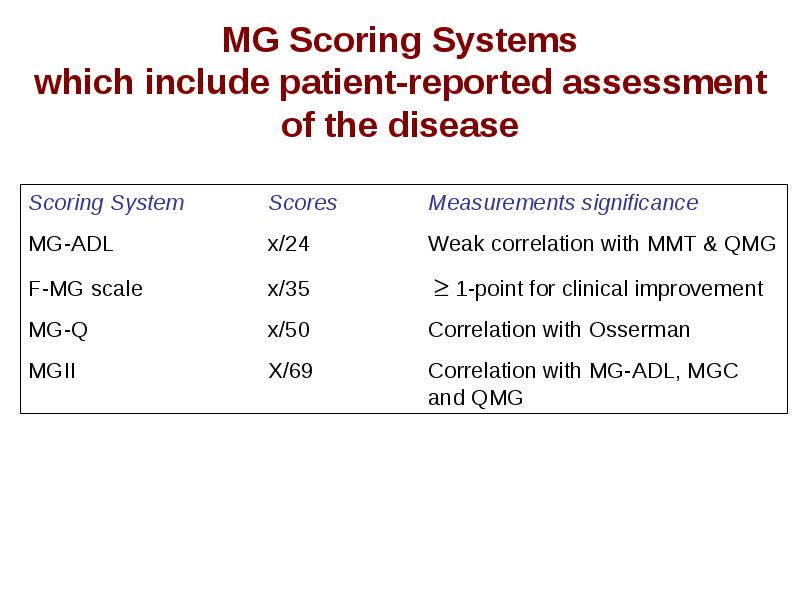 MG Scoring Systems
which include patient-reported assessment of the disease

| Scoring System | Scores | Measurements significance |
|---|---|---|
| MG-ADL | x/24 | Weak correlation with MMT & QMG |
| F-MG scale | x/35 | $\geq$ 1-point for clinical improvement |
| MG-Q | x/50 | Correlation with Osserman |
| MGII | X/69 | Correlation with MG-ADL, MGC and QMG |